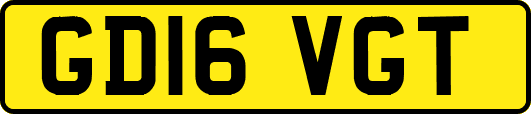 GD16 VGT